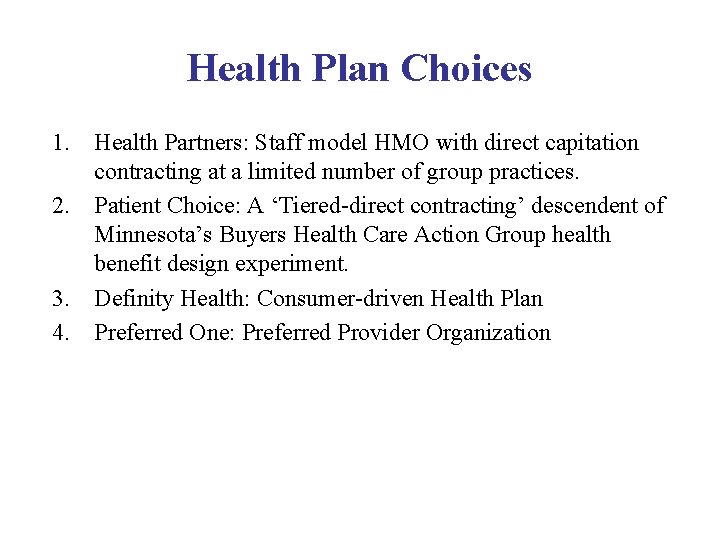 Health Plan Choices

1. Health Partners: Staff model HMO with direct capitation contracting at a limited number of group practices.
2. Patient Choice: A ‘Tiered-direct contracting’ descendent of Minnesota’s Buyers Health Care Action Group health benefit design experiment.
3. Definity Health: Consumer-driven Health Plan
4. Preferred One: Preferred Provider Organization